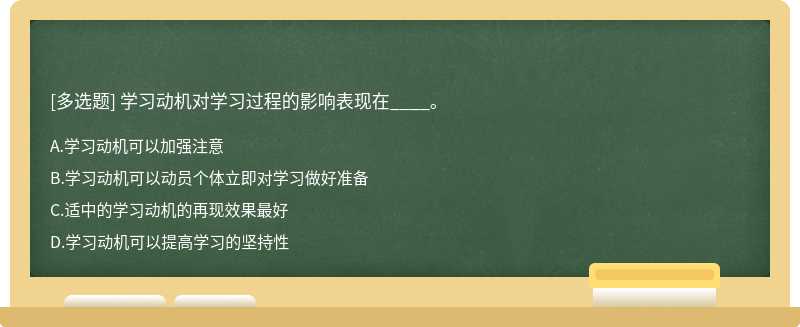 [多选题] 学习动机对学习过程的影响表现在____。

A.学习动机可以加强注意

B.学习动机可以动员个体立即对学习做好准备

C.适中的学习动机的再现效果最好

D.学习动机可以提高学习的坚持性